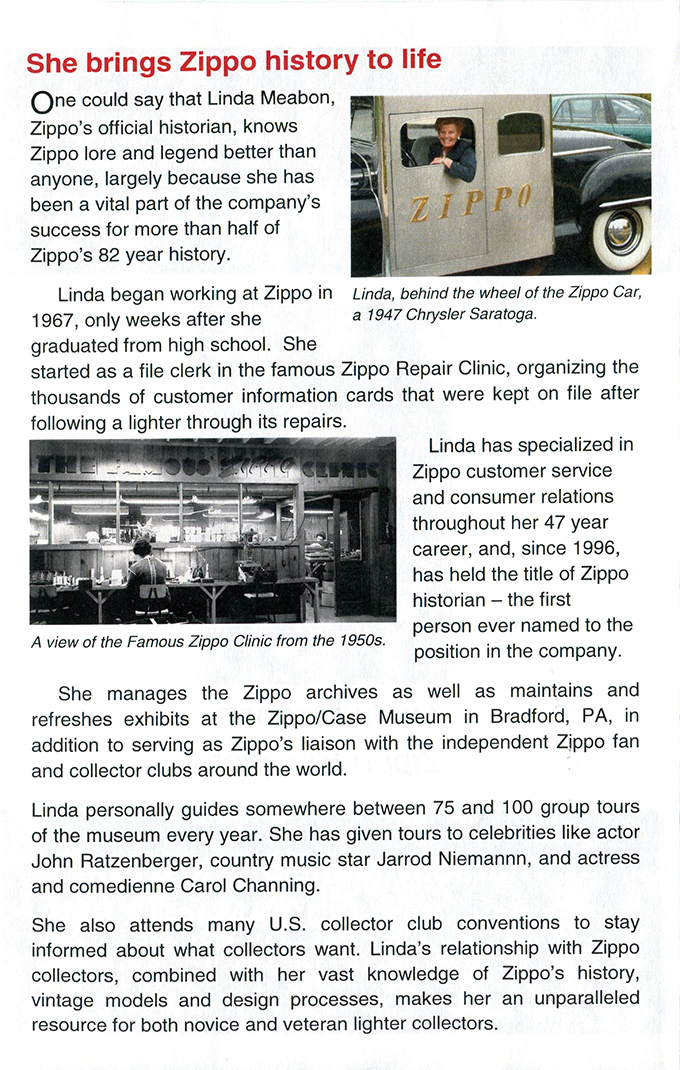 She brings Zippo history to life

One could say that Linda Meabon, Zippo's official historian, knows Zippo lore and legend better than anyone, largely because she has been a vital part of the company's success for more than half of Zippo's 82 year history.

ZIPPO

Linda, behind the wheel of the Zippo Car, a 1947 Chrysler Saratoga.

Linda began working at Zippo in 1967, only weeks after she graduated from high school. She started as a file clerk in the famous Zippo Repair Clinic, organizing the thousands of customer information cards that were kept on file after following a lighter through its repairs.

THE FAMOUS ZIPPO CLINIC

A view of the Famous Zippo Clinic from the 1950s.

Linda has specialized in Zippo customer service and consumer relations throughout her 47 year career, and, since 1996, has held the title of Zippo historian – the first person ever named to the position in the company.

She manages the Zippo archives as well as maintains and refreshes exhibits at the Zippo/Case Museum in Bradford, PA, in addition to serving as Zippo's liaison with the independent Zippo fan and collector clubs around the world.

Linda personally guides somewhere between 75 and 100 group tours of the museum every year. She has given tours to celebrities like actor John Ratzenberger, country music star Jarrod Niemannn, and actress and comedienne Carol Channing.

She also attends many U.S. collector club conventions to stay informed about what collectors want. Linda's relationship with Zippo collectors, combined with her vast knowledge of Zippo's history, vintage models and design processes, makes her an unparalleled resource for both novice and veteran lighter collectors.